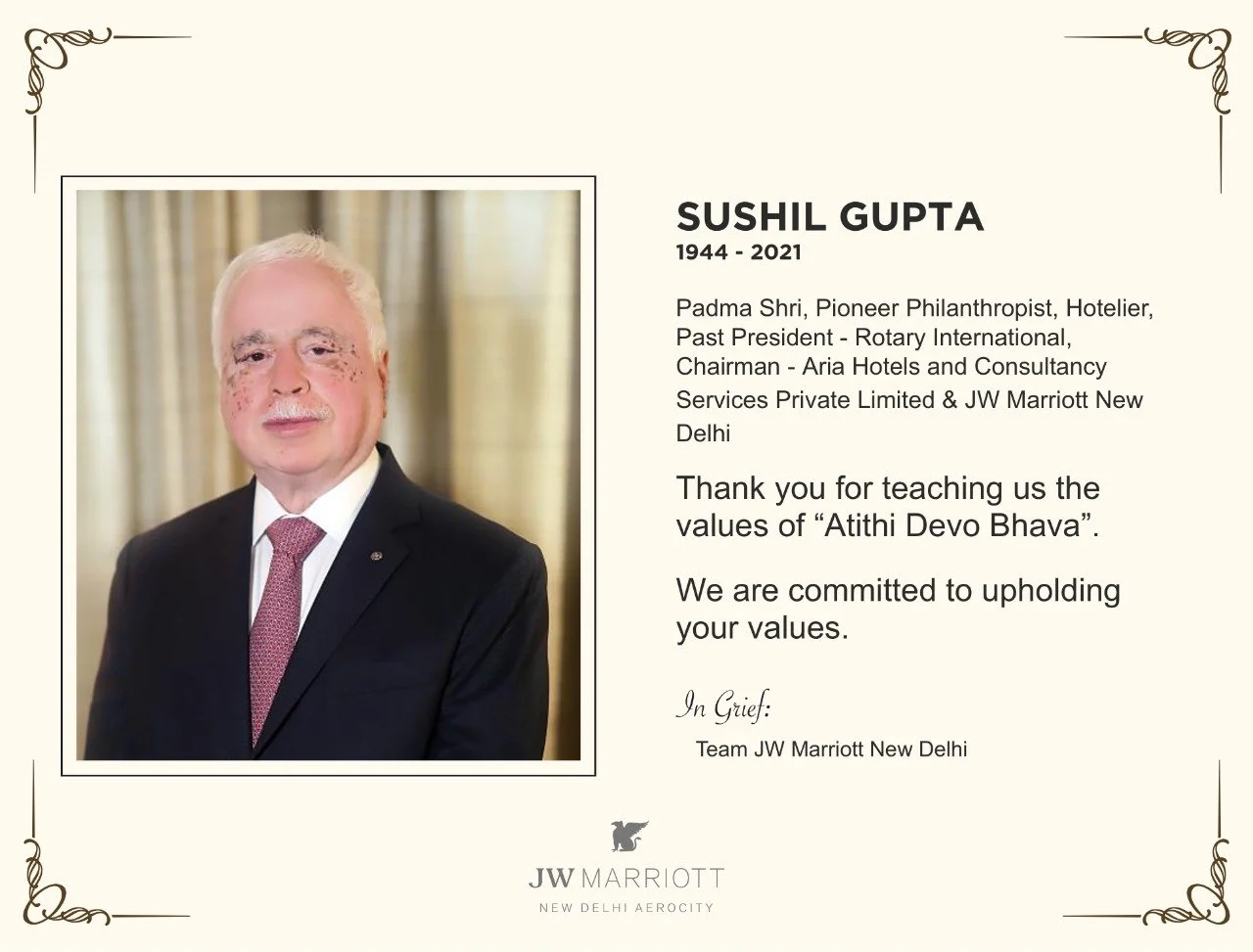 SUSHIL GUPTA
1944 - 2021

Padma Shri, Pioneer Philanthropist, Hotelier, Past President - Rotary International, Chairman - Aria Hotels and Consultancy Services Private Limited & JW Marriott New Delhi

Thank you for teaching us the values of “Atithi Devo Bhava”.

We are committed to upholding your values.

In Grief:
Team JW Marriott New Delhi

JW MARRIOTT
NEW DELHI AEROCITY